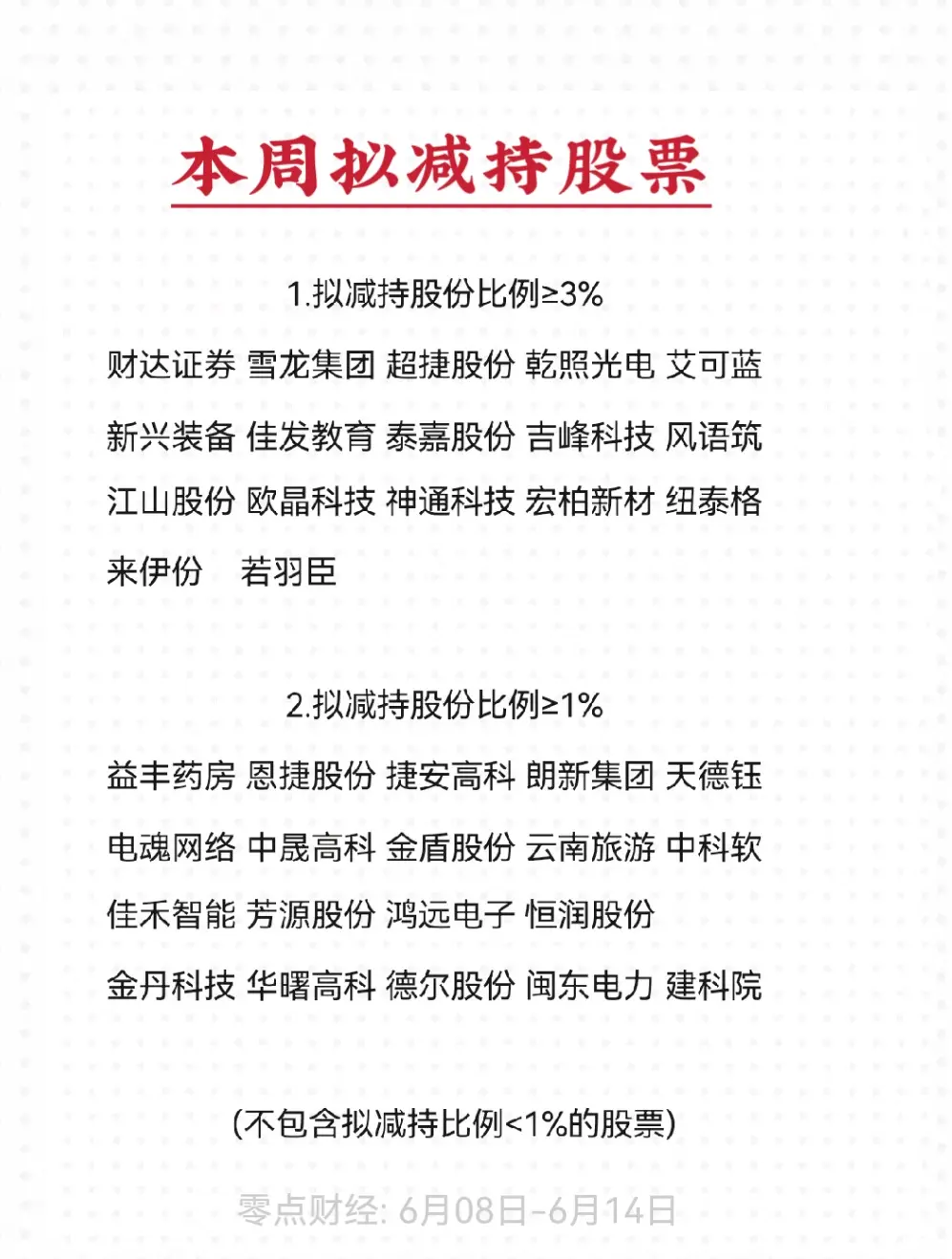 本周拟减持股票

1.拟减持股份比例≥3%

财达证券 雪龙集团 超捷股份 乾照光电 艾可蓝

新兴装备 佳发教育 泰嘉股份 吉峰科技 风语筑

江山股份 欧晶科技 神通科技 宏柏新材 纽泰格

来伊份 若羽臣

2.拟减持股份比例≥1%

益丰药房 恩捷股份 捷安高科 朗新集团 天德钰

电魂网络 中晟高科 金盾股份 云南旅游 中科软

佳禾智能 芳源股份 鸿远电子 恒润股份

金丹科技 华曙高科 德尔股份 闽东电力 建科院

(不包含拟减持比例<1%的股票)

零点财经: 6月08日-6月14日